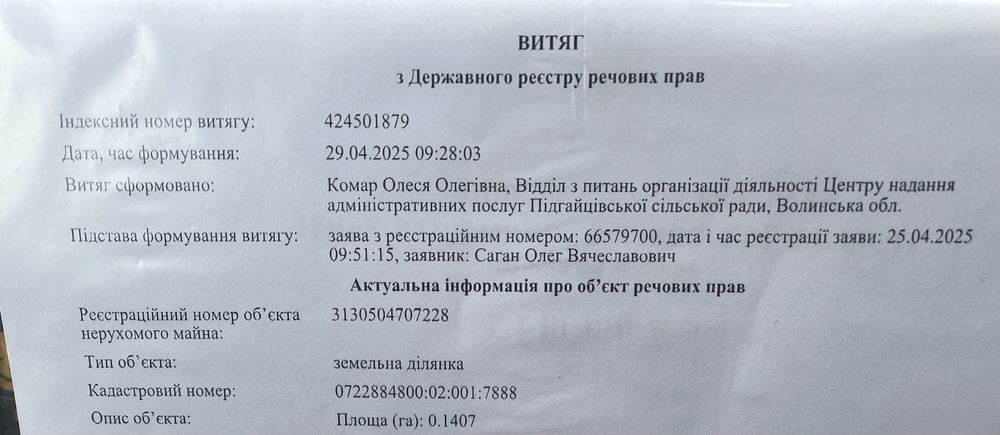 ВИТЯГ
з Державного реєстру речових прав

Індексний номер витягу: 424501879
Дата, час формування: 29.04.2025 09:28:03
Витяг сформовано: Комар Олеся Олегівна, Відділ з питань організації діяльності Центру надання адміністративних послуг Підгайцівської сільської ради, Волинська обл.
Підстава формування витягу: заява з реєстраційним номером: 66579700, дата і час реєстрації заяви: 25.04.2025 09:51:15, заявник: Саган Олег Вячеславович

Актуальна інформація про об'єкт речових прав

Реєстраційний номер об'єкта нерухомого майна: 3130504707228
Тип об'єкта: земельна ділянка
Кадастровий номер: 0722884800:02:001:7888
Опис об'єкта: Площа (га): 0.1407